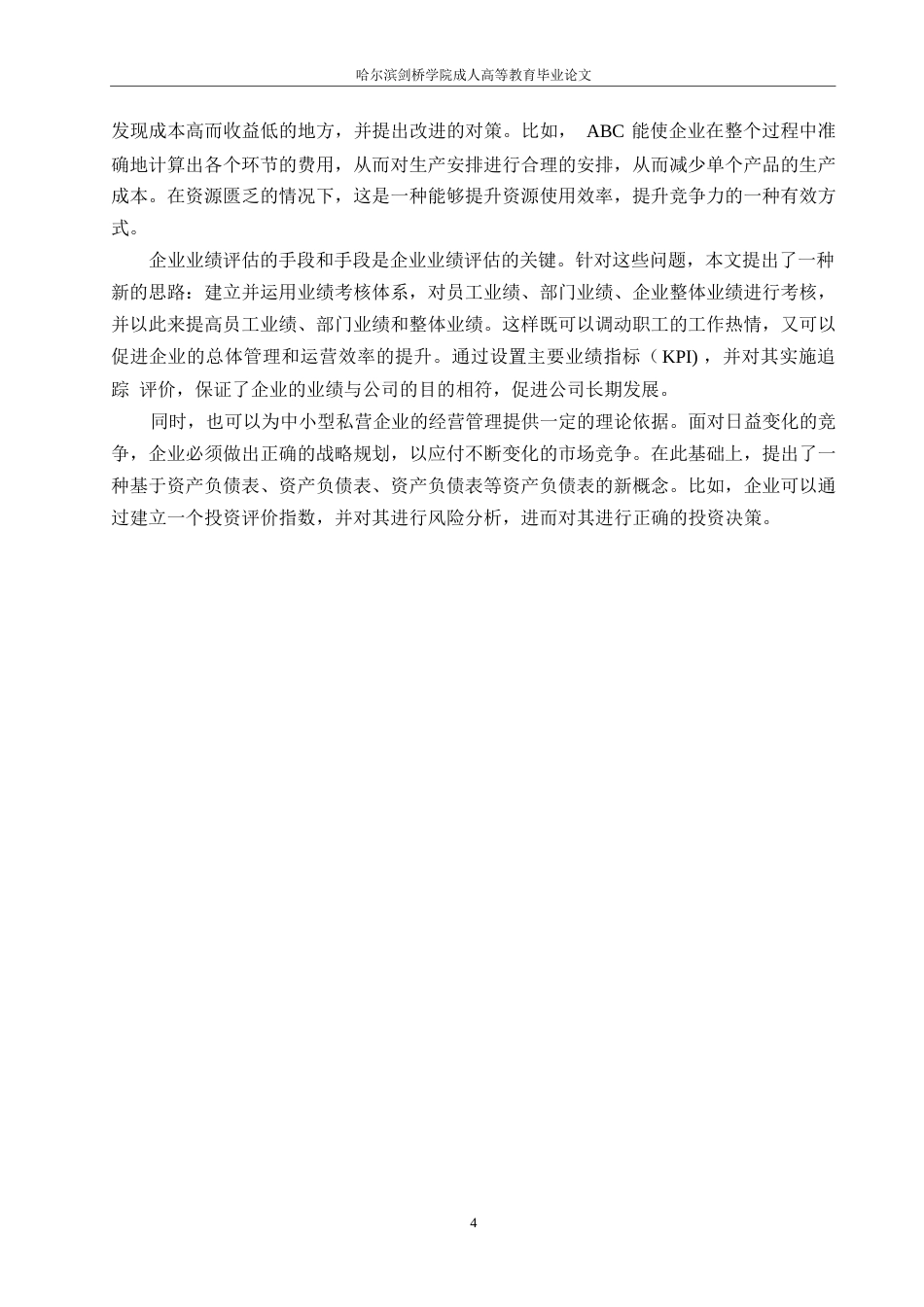 哈尔滨剑桥学院成人高等教育毕业论文

发现成本高而收益低的地方，并提出改进的对策。比如， ABC 能使企业在整个过程中准确地计算出各个环节的费用，从而对生产安排进行合理的安排，从而减少单个产品的生产成本。在资源匮乏的情况下，这是一种能够提升资源使用效率，提升竞争力的一种有效方式。

企业业绩评估的手段和手段是企业业绩评估的关键。针对这些问题，本文提出了一种新的思路：建立并运用业绩考核体系，对员工业绩、部门业绩、企业整体业绩进行考核，并以此来提高员工业绩、部门业绩和整体业绩。这样既可以调动职工的工作热情，又可以促进企业的总体管理和运营效率的提升。通过设置主要业绩指标（ KPI) ，并对其实施追踪 评价，保证了企业的业绩与公司的目的相符，促进公司长期发展。

同时，也可以为中小型私营企业的经营管理提供一定的理论依据。面对日益变化的竞争，企业必须做出正确的战略规划，以应付不断变化的市场竞争。在此基础上，提出了一种基于资产负债表、资产负债表、资产负债表等资产负债表的新概念。比如，企业可以通过建立一个投资评价指数，并对其进行风险分析，进而对其进行正确的投资决策。

4